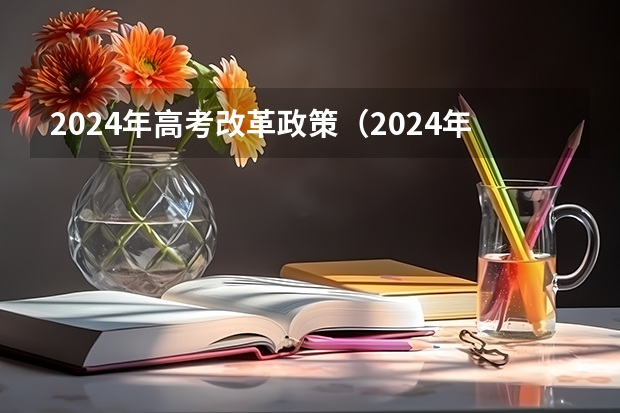 2024年高考改革政策（2024年